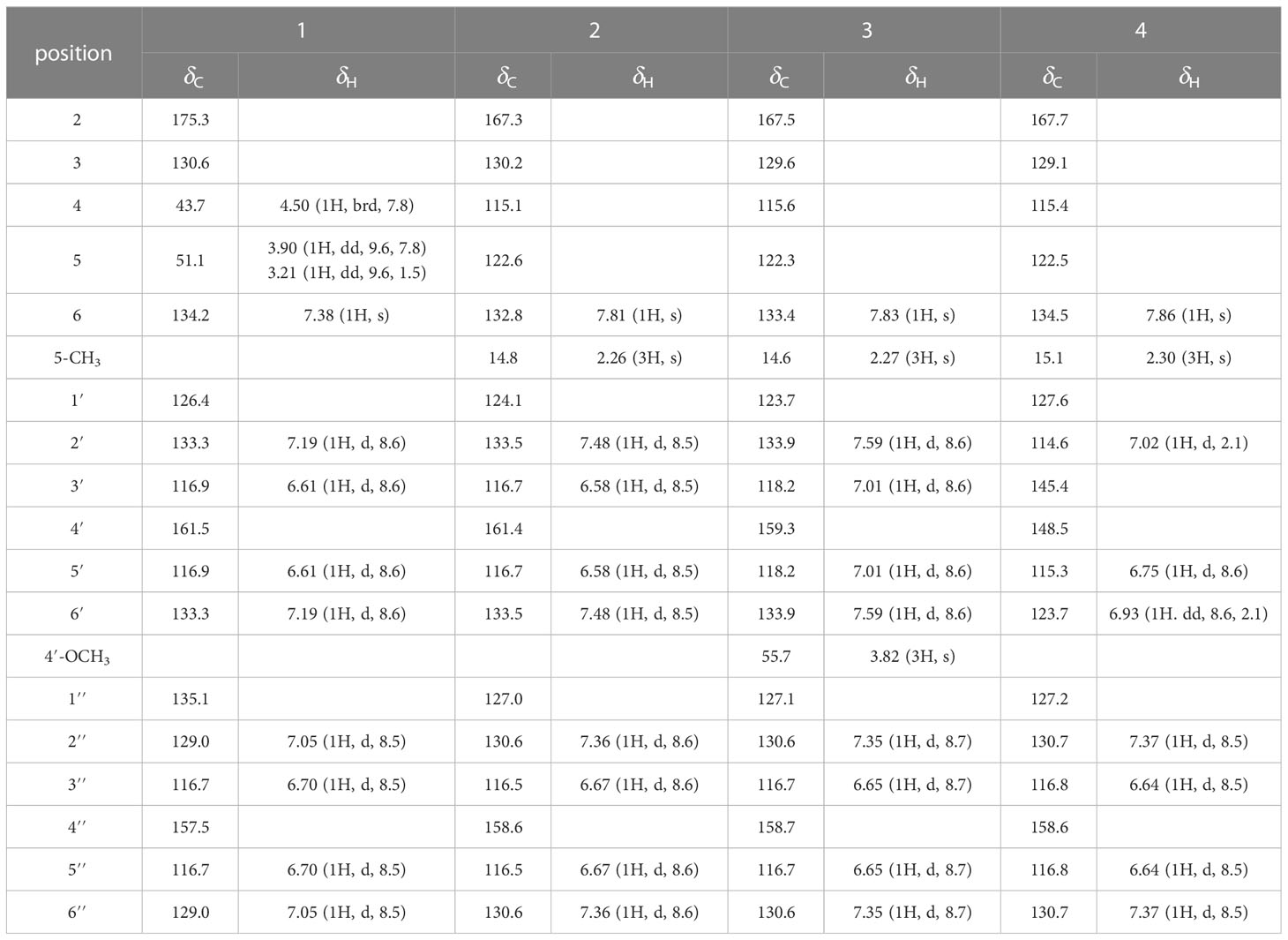 | position | 1 | | 2 | | 3 | | 4 | |
|---|---|---|---|---|---|---|---|---|
| | $\delta_C$ | $\delta_H$ | $\delta_C$ | $\delta_H$ | $\delta_C$ | $\delta_H$ | $\delta_C$ | $\delta_H$ |
| 2 | 175.3 | | 167.3 | | 167.5 | | 167.7 | |
| 3 | 130.6 | | 130.2 | | 129.6 | | 129.1 | |
| 4 | 43.7 | 4.50 (1H, brd, 7.8) | 115.1 | | 115.6 | | 115.4 | |
| 5 | 51.1 | 3.90 (1H, dd, 9.6, 7.8) 3.21 (1H, dd, 9.6, 1.5) | 122.6 | | 122.3 | | 122.5 | |
| 6 | 134.2 | 7.38 (1H, s) | 132.8 | 7.81 (1H, s) | 133.4 | 7.83 (1H, s) | 134.5 | 7.86 (1H, s) |
| 5-$CH_3$ | | | 14.8 | 2.26 (3H, s) | 14.6 | 2.27 (3H, s) | 15.1 | 2.30 (3H, s) |
| 1′ | 126.4 | | 124.1 | | 123.7 | | 127.6 | |
| 2′ | 133.3 | 7.19 (1H, d, 8.6) | 133.5 | 7.48 (1H, d, 8.5) | 133.9 | 7.59 (1H, d, 8.6) | 114.6 | 7.02 (1H, d, 2.1) |
| 3′ | 116.9 | 6.61 (1H, d, 8.6) | 116.7 | 6.58 (1H, d, 8.5) | 118.2 | 7.01 (1H, d, 8.6) | 145.4 | |
| 4′ | 161.5 | | 161.4 | | 159.3 | | 148.5 | |
| 5′ | 116.9 | 6.61 (1H, d, 8.6) | 116.7 | 6.58 (1H, d, 8.5) | 118.2 | 7.01 (1H, d, 8.6) | 115.3 | 6.75 (1H, d, 8.6) |
| 6′ | 133.3 | 7.19 (1H, d, 8.6) | 133.5 | 7.48 (1H, d, 8.5) | 133.9 | 7.59 (1H, d, 8.6) | 123.7 | 6.93 (1H. dd, 8.6, 2.1) |
| 4′-$OCH_3$ | | | | | 55.7 | 3.82 (3H, s) | | |
| 1″ | 135.1 | | 127.0 | | 127.1 | | 127.2 | |
| 2″ | 129.0 | 7.05 (1H, d, 8.5) | 130.6 | 7.36 (1H, d, 8.6) | 130.6 | 7.35 (1H, d, 8.7) | 130.7 | 7.37 (1H, d, 8.5) |
| 3″ | 116.7 | 6.70 (1H, d, 8.5) | 116.5 | 6.67 (1H, d, 8.6) | 116.7 | 6.65 (1H, d, 8.7) | 116.8 | 6.64 (1H, d, 8.5) |
| 4″ | 157.5 | | 158.6 | | 158.7 | | 158.6 | |
| 5″ | 116.7 | 6.70 (1H, d, 8.5) | 116.5 | 6.67 (1H, d, 8.6) | 116.7 | 6.65 (1H, d, 8.7) | 116.8 | 6.64 (1H, d, 8.5) |
| 6″ | 129.0 | 7.05 (1H, d, 8.5) | 130.6 | 7.36 (1H, d, 8.6) | 130.6 | 7.35 (1H, d, 8.7) | 130.7 | 7.37 (1H, d, 8.5) |